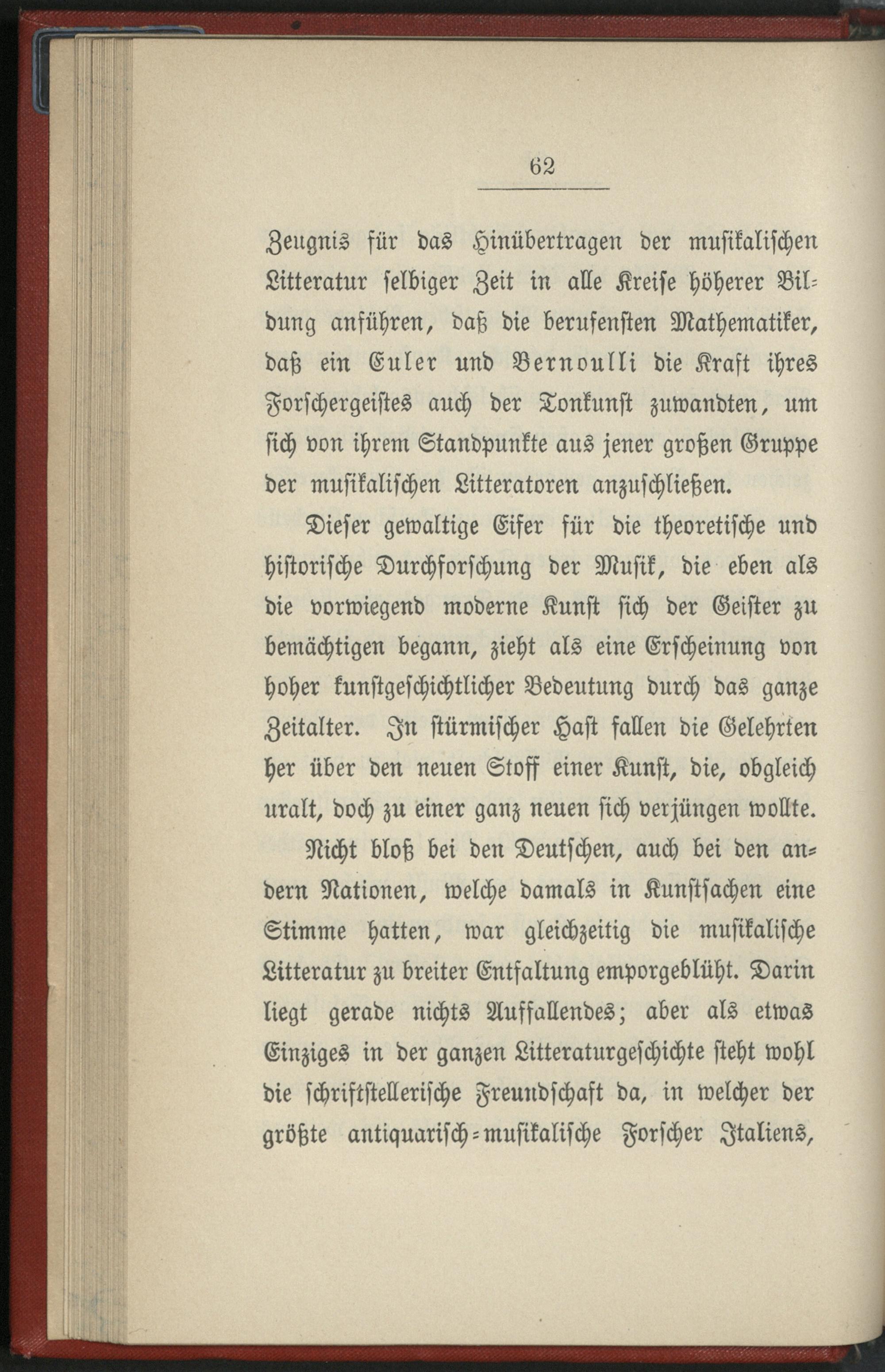 62

Zeugnis für das Hinübertragen der musikalischen Litteratur selbiger Zeit in alle Kreise höherer Bildung anführen, daß die berufensten Mathematiker, daß ein Euler und Bernoulli die Kraft ihres Forschergeistes auch der Tonkunst zuwandten, um sich von ihrem Standpunkte aus jener großen Gruppe der musikalischen Litteratoren anzuschließen.

Dieser gewaltige Eifer für die theoretische und historische Durchforschung der Musik, die eben als die vorwiegend moderne Kunst sich der Geister zu bemächtigen begann, zieht als eine Erscheinung von hoher kunstgeschichtlicher Bedeutung durch das ganze Zeitalter. In stürmischer Hast fallen die Gelehrten her über den neuen Stoff einer Kunst, die, obgleich uralt, doch zu einer ganz neuen sich verjüngen wollte.

Nicht bloß bei den Deutschen, auch bei den andern Nationen, welche damals in Kunstsachen eine Stimme hatten, war gleichzeitig die musikalische Litteratur zu breiter Entfaltung emporgeblüht. Darin liegt gerade nichts Auffallendes; aber als etwas Einziges in der ganzen Litteraturgeschichte steht wohl die schriftstellerische Freundschaft da, in welcher der größte antiquarisch-musikalische Forscher Italiens,